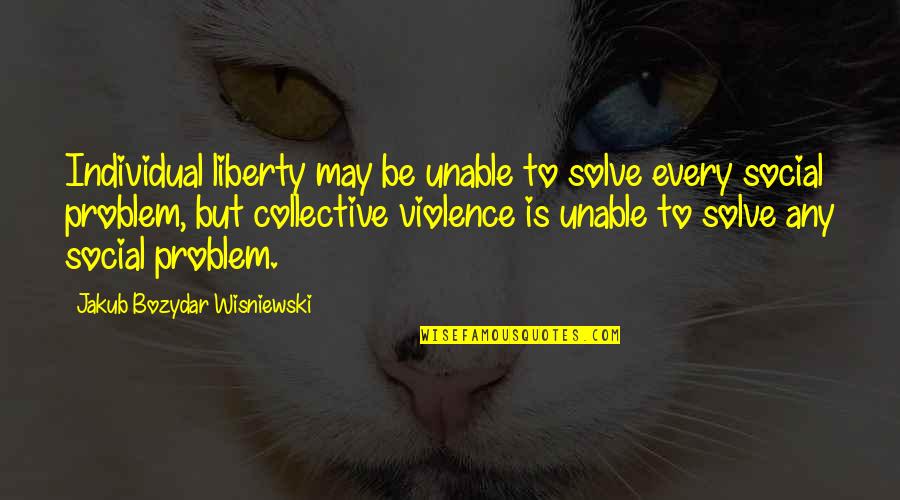 Individual liberty may be unable to solve every social problem, but collective violence is unable to solve any social problem.

Jakub Bozydar Wisniewski

WISEFAMOUSQUOTES.COM